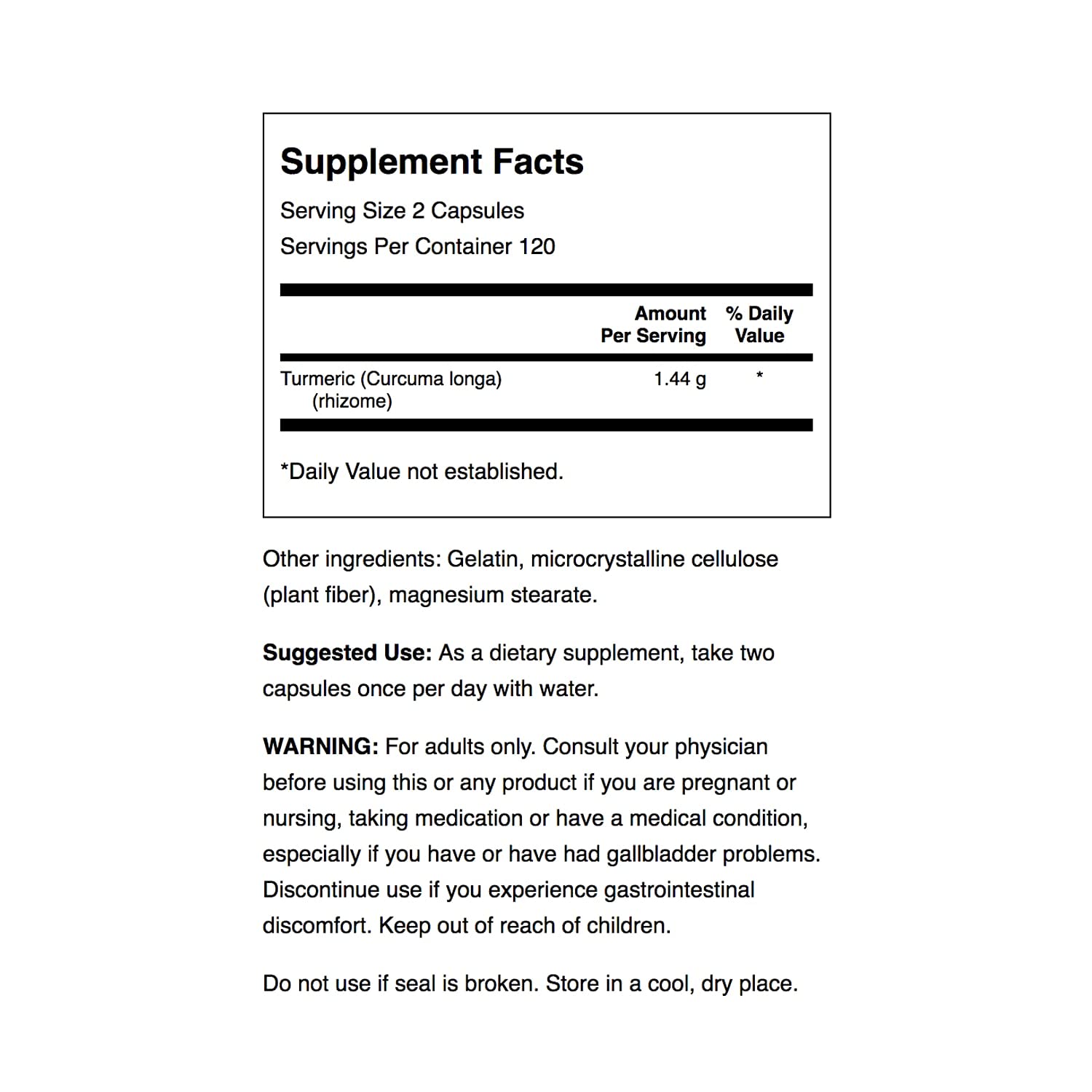 Supplement Facts

Serving Size 2 Capsules
Servings Per Container 120

| | Amount Per Serving | % Daily Value |
|---|---|---|
| Turmeric (Curcuma longa) (rhizome) | 1.44 g | * |

*Daily Value not established.

Other ingredients: Gelatin, microcrystalline cellulose (plant fiber), magnesium stearate.

Suggested Use: As a dietary supplement, take two capsules once per day with water.

WARNING: For adults only. Consult your physician before using this or any product if you are pregnant or nursing, taking medication or have a medical condition, especially if you have or have had gallbladder problems. Discontinue use if you experience gastrointestinal discomfort. Keep out of reach of children.

Do not use if seal is broken. Store in a cool, dry place.